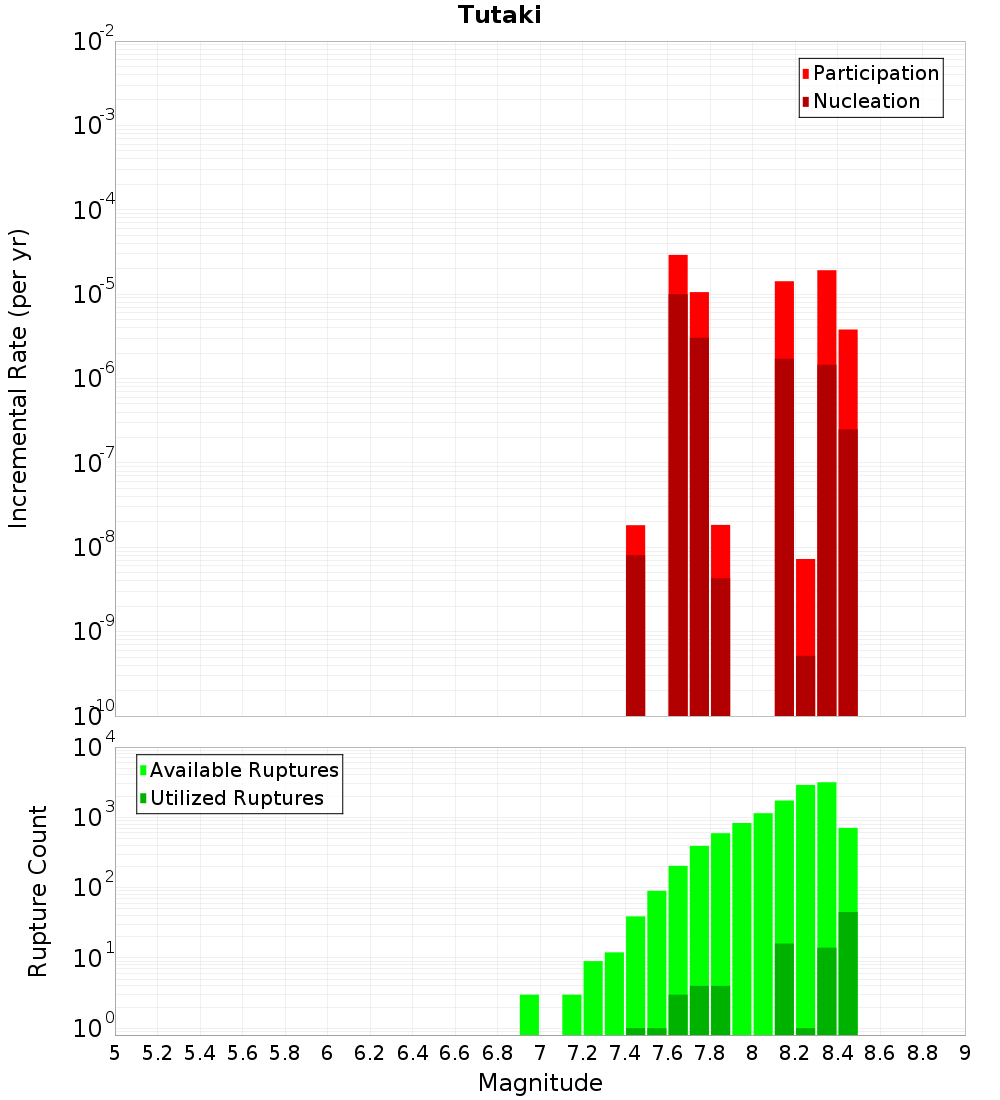 Tutaki

Participation
Nucleation

Incremental Rate (per yr)

$10^{-2}$
$10^{-3}$
$10^{-4}$
$10^{-5}$
$10^{-6}$
$10^{-7}$
$10^{-8}$
$10^{-9}$
$10^{-10}$

Available Ruptures
Utilized Ruptures

Rupture Count

$10^{4}$
$10^{3}$
$10^{2}$
$10^{1}$
$10^{0}$

5 5.2 5.4 5.6 5.8 6 6.2 6.4 6.6 6.8 7 7.2 7.4 7.6 7.8 8 8.2 8.4 8.6 8.8 9

Magnitude